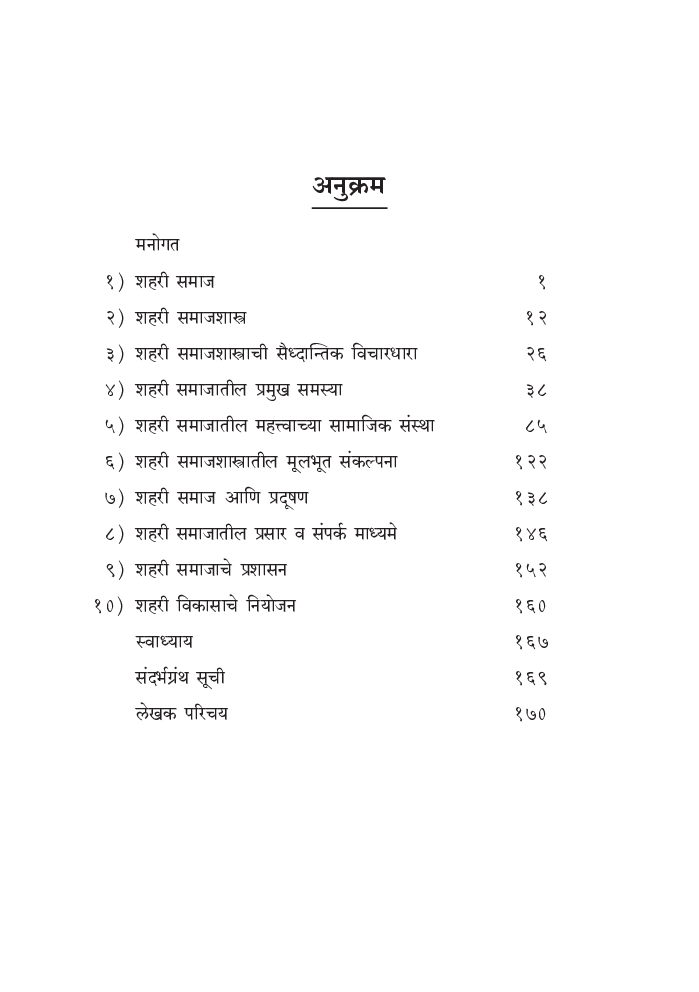 अनुक्रम

मनोगत

१) शहरी समाज १

२) शहरी समाजशास्त्र १२

३) शहरी समाजशास्त्राची सैध्दान्तिक विचारधारा २६

४) शहरी समाजातील प्रमुख समस्या ३८

५) शहरी समाजातील महत्त्वाच्या सामाजिक संस्था ८५

६) शहरी समाजशास्त्रातील मूलभूत संकल्पना १२२

७) शहरी समाज आणि प्रदूषण १३८

८) शहरी समाजातील प्रसार व संपर्क माध्यमे १४६

९) शहरी समाजाचे प्रशासन १५२

१०) शहरी विकासाचे नियोजन १६०

स्वाध्याय १६७

संदर्भग्रंथ सूची १६९

लेखक परिचय १७०